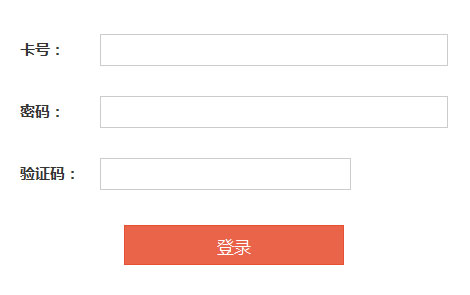 卡号：

密码：

验证码：

登录